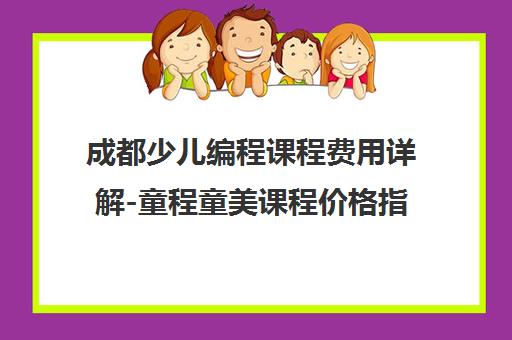 成都少儿编程课程费用详解-童程童美课程价格指